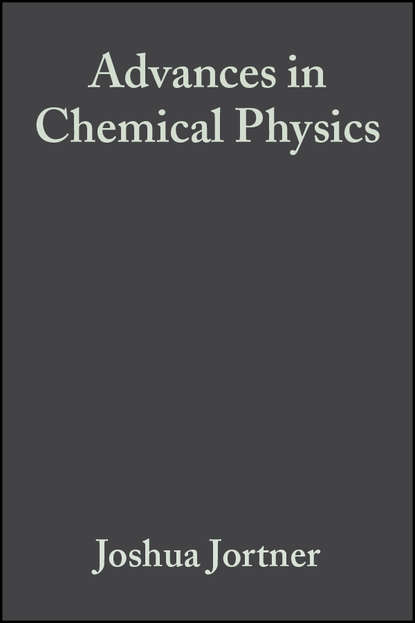 Advances in Chemical Physics

Joshua Jortner